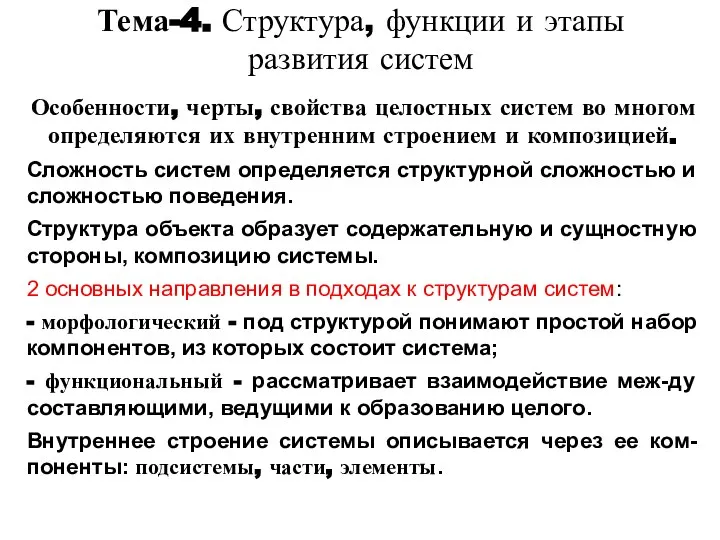 Тема-4. Структура, функции и этапы развития систем

Особенности, черты, свойства целостных систем во многом определяются их внутренним строением и композицией.

Сложность систем определяется структурной сложностью и сложностью поведения.

Структура объекта образует содержательную и сущностную стороны, композицию системы.

2 основных направления в подходах к структурам систем:

- морфологический - под структурой понимают простой набор компонентов, из которых состоит система;

- функциональный - рассматривает взаимодействие меж-ду составляющими, ведущими к образованию целого.

Внутреннее строение системы описывается через ее компоненты: подсистемы, части, элементы.